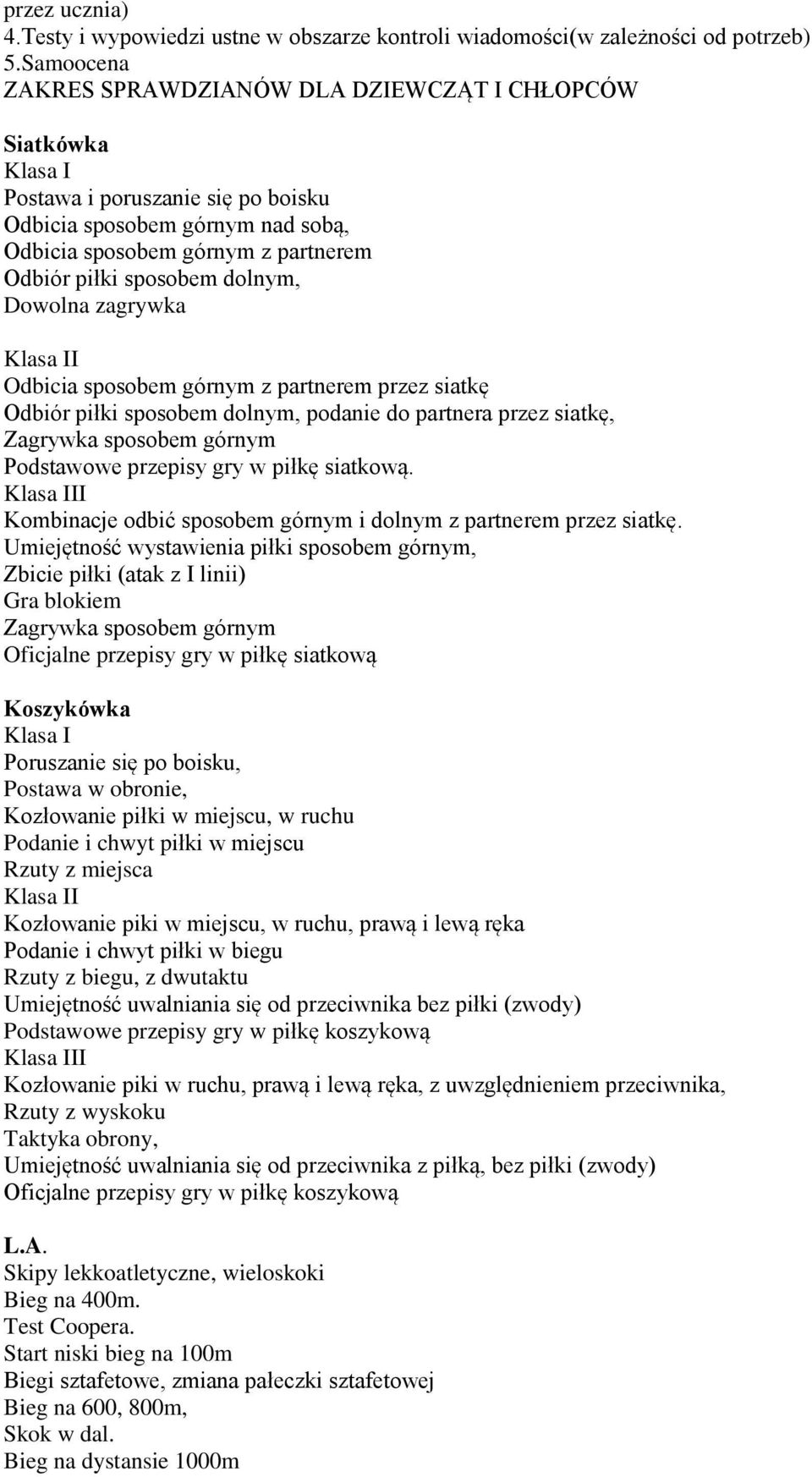 przez ucznia)
4.Testy i wypowiedzi ustne w obszarze kontroli wiadomości(w zależności od potrzeb)
5.Samoocena
ZAKRES SPRAWDZIANÓW DLA DZIEWCZĄT I CHŁOPCÓW

Siatkówka
Klasa I
Postawa i poruszanie się po boisku
Odbicia sposobem górnym nad sobą,
Odbicia sposobem górnym z partnerem
Odbiór piłki sposobem dolnym,
Dowolna zagrywka

Klasa II
Odbicia sposobem górnym z partnerem przez siatkę
Odbiór piłki sposobem dolnym, podanie do partnera przez siatkę,
Zagrywka sposobem górnym
Podstawowe przepisy gry w piłkę siatkową.
Klasa III
Kombinacje odbić sposobem górnym i dolnym z partnerem przez siatkę.
Umiejętność wystawienia piłki sposobem górnym,
Zbicie piłki (atak z I linii)
Gra blokiem
Zagrywka sposobem górnym
Oficjalne przepisy gry w piłkę siatkową

Koszykówka
Klasa I
Poruszanie się po boisku,
Postawa w obronie,
Kozłowanie piłki w miejscu, w ruchu
Podanie i chwyt piłki w miejscu
Rzuty z miejsca
Klasa II
Kozłowanie piki w miejscu, w ruchu, prawą i lewą ręka
Podanie i chwyt piłki w biegu
Rzuty z biegu, z dwutaktu
Umiejętność uwalniania się od przeciwnika bez piłki (zwody)
Podstawowe przepisy gry w piłkę koszykową
Klasa III
Kozłowanie piki w ruchu, prawą i lewą ręka, z uwzględnieniem przeciwnika,
Rzuty z wyskoku
Taktyka obrony,
Umiejętność uwalniania się od przeciwnika z piłką, bez piłki (zwody)
Oficjalne przepisy gry w piłkę koszykową

L.A.
Skipy lekkoatletyczne, wieloskoki
Bieg na 400m.
Test Coopera.
Start niski bieg na 100m
Biegi sztafetowe, zmiana pałeczki sztafetowej
Bieg na 600, 800m,
Skok w dal.
Bieg na dystansie 1000m